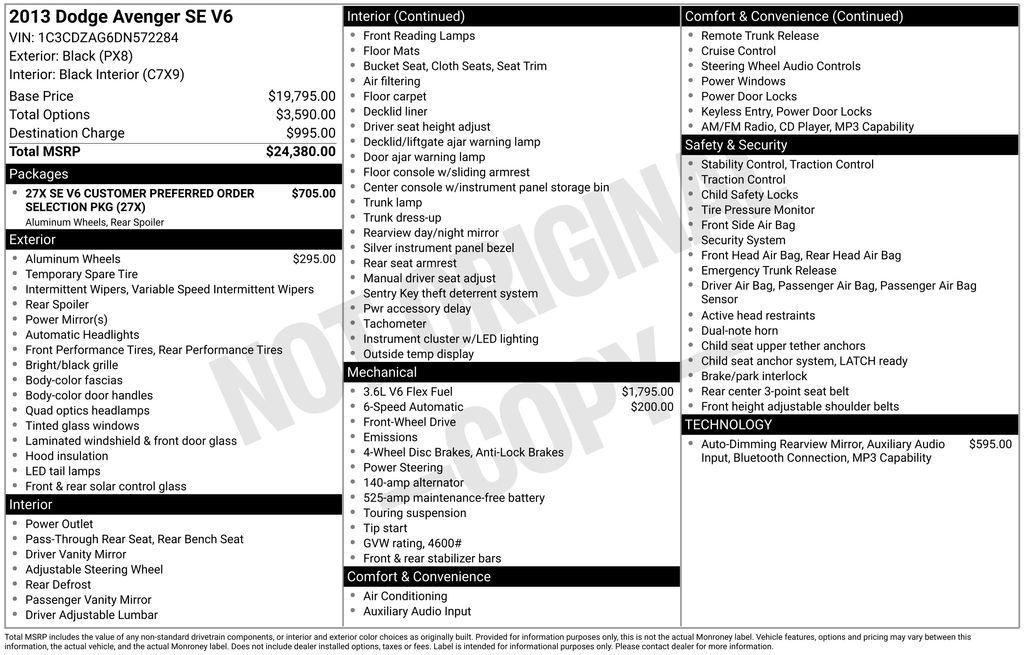 2013 Dodge Avenger SE V6
VIN: 1C3CDZAG6DN572284
Exterior: Black (PX8)
Interior: Black Interior (C7X9)

| | |
|---|---|
| Base Price | $19,795.00 |
| Total Options | $3,590.00 |
| Destination Charge | $995.00 |
| Total MSRP | $24,380.00 |

Packages
- 27X SE V6 CUSTOMER PREFERRED ORDER SELECTION PKG (27X) $705.00
Aluminum Wheels, Rear Spoiler

Exterior
- Aluminum Wheels $295.00
- Temporary Spare Tire
- Intermittent Wipers, Variable Speed Intermittent Wipers
- Rear Spoiler
- Power Mirror(s)
- Automatic Headlights
- Front Performance Tires, Rear Performance Tires
- Bright/black grille
- Body-color fascias
- Body-color door handles
- Quad optics headlamps
- Tinted glass windows
- Laminated windshield & front door glass
- Hood insulation
- LED tail lamps
- Front & rear solar control glass

Interior
- Power Outlet
- Pass-Through Rear Seat, Rear Bench Seat
- Driver Vanity Mirror
- Adjustable Steering Wheel
- Rear Defrost
- Passenger Vanity Mirror
- Driver Adjustable Lumbar

Interior (Continued)
- Front Reading Lamps
- Floor Mats
- Bucket Seat, Cloth Seats, Seat Trim
- Air filtering
- Floor carpet
- Decklid liner
- Driver seat height adjust
- Decklid/liftgate ajar warning lamp
- Door ajar warning lamp
- Floor console w/sliding armrest
- Center console w/instrument panel storage bin
- Trunk lamp
- Trunk dress-up
- Rearview day/night mirror
- Silver instrument panel bezel
- Rear seat armrest
- Manual driver seat adjust
- Sentry Key theft deterrent system
- Pwr accessory delay
- Tachometer
- Instrument cluster w/LED lighting
- Outside temp display

Mechanical
- 3.6L V6 Flex Fuel $1,795.00
- 6-Speed Automatic $200.00
- Front-Wheel Drive
- Emissions
- 4-Wheel Disc Brakes, Anti-Lock Brakes
- Power Steering
- 140-amp alternator
- 525-amp maintenance-free battery
- Touring suspension
- Tip start
- GVW rating, 4600#
- Front & rear stabilizer bars

Comfort & Convenience
- Air Conditioning
- Auxiliary Audio Input

Comfort & Convenience (Continued)
- Remote Trunk Release
- Cruise Control
- Steering Wheel Audio Controls
- Power Windows
- Power Door Locks
- Keyless Entry, Power Door Locks
- AM/FM Radio, CD Player, MP3 Capability

Safety & Security
- Stability Control, Traction Control
- Traction Control
- Child Safety Locks
- Tire Pressure Monitor
- Front Side Air Bag
- Security System
- Front Head Air Bag, Rear Head Air Bag
- Emergency Trunk Release
- Driver Air Bag, Passenger Air Bag, Passenger Air Bag Sensor
- Active head restraints
- Dual-note horn
- Child seat upper tether anchors
- Child seat anchor system, LATCH ready
- Brake/park interlock
- Rear center 3-point seat belt
- Front height adjustable shoulder belts

TECHNOLOGY
- Auto-Dimming Rearview Mirror, Auxiliary Audio Input, Bluetooth Connection, MP3 Capability $595.00

NOT ORIGINAL COPY

Total MSRP includes the value of any non-standard drivetrain components, or interior and exterior color choices as originally built. Provided for information purposes only, this is not the actual Monroney label. Vehicle features, options and pricing may vary between this information, the actual vehicle, and the actual Monroney label. Does not include dealer installed options, taxes or fees. Label is intended for informational purposes only. Please contact dealer for more information.